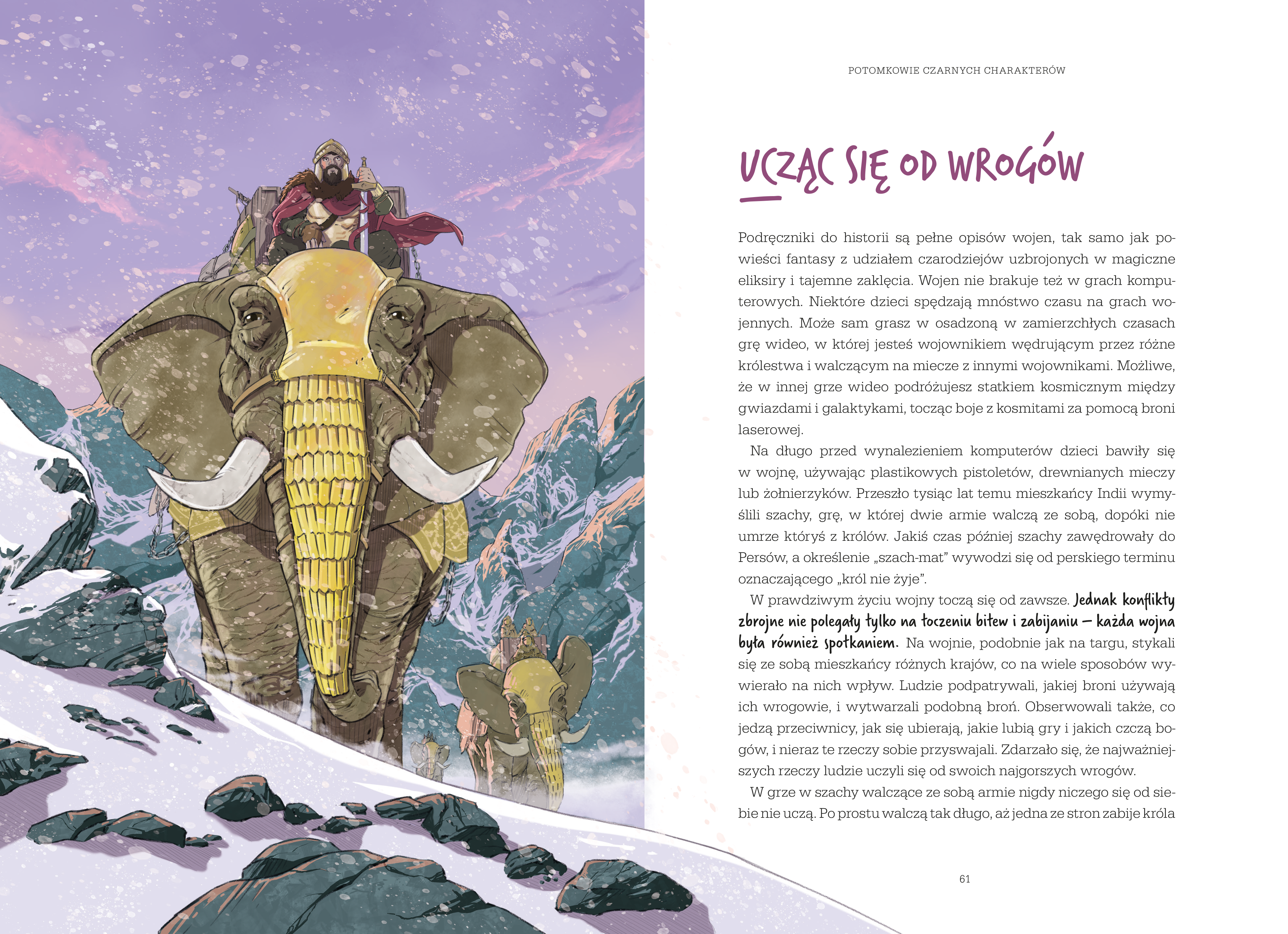 POTOMKOWIE CZARNYCH CHARAKTERÓW

UCZĄC SIĘ OD WROGÓW

Podręczniki do historii są pełne opisów wojen, tak samo jak powieści fantasy z udziałem czarodziejów uzbrojonych w magiczne eliksiry i tajemne zaklęcia. Wojen nie brakuje też w grach komputerowych. Niektóre dzieci spędzają mnóstwo czasu na grach wojennych. Może sam grasz w osadzoną w zamierzchłych czasach grę wideo, w której jesteś wojownikiem wędrującym przez różne królestwa i walczącym na miecze z innymi wojownikami. Możliwe, że w innej grze wideo podróżujesz statkiem kosmicznym między gwiazdami i galaktykami, tocząc boje z kosmitami za pomocą broni laserowej.

Na długo przed wynalezieniem komputerów dzieci bawiły się w wojnę, używając plastikowych pistoletów, drewnianych mieczy lub żołnierzyków. Przeszło tysiąc lat temu mieszkańcy Indii wymyślili szachy, grę, w której dwie armie walczą ze sobą, dopóki nie umrze któryś z królów. Jakiś czas później szachy zawędrowały do Persów, a określenie „szach-mat" wywodzi się od perskiego terminu oznaczającego „król nie żyje".

W prawdziwym życiu wojny toczą się od zawsze. Jednak konflikty zbrojne nie polegały tylko na toczeniu bitew i zabijaniu – każda wojna była również spotkaniem. Na wojnie, podobnie jak na targu, stykali się ze sobą mieszkańcy różnych krajów, co na wiele sposobów wywierało na nich wpływ. Ludzie podpatrywali, jakiej broni używają ich wrogowie, i wytwarzali podobną broń. Obserwowali także, co jedzą przeciwnicy, jak się ubierają, jakie lubią gry i jakich czczą bogów, i nieraz te rzeczy sobie przyswajali. Zdarzało się, że najważniejszych rzeczy ludzie uczyli się od swoich najgorszych wrogów.

W grze w szachy walczące ze sobą armie nigdy niczego się od siebie nie uczą. Po prostu walczą tak długo, aż jedna ze stron zabije króla

61